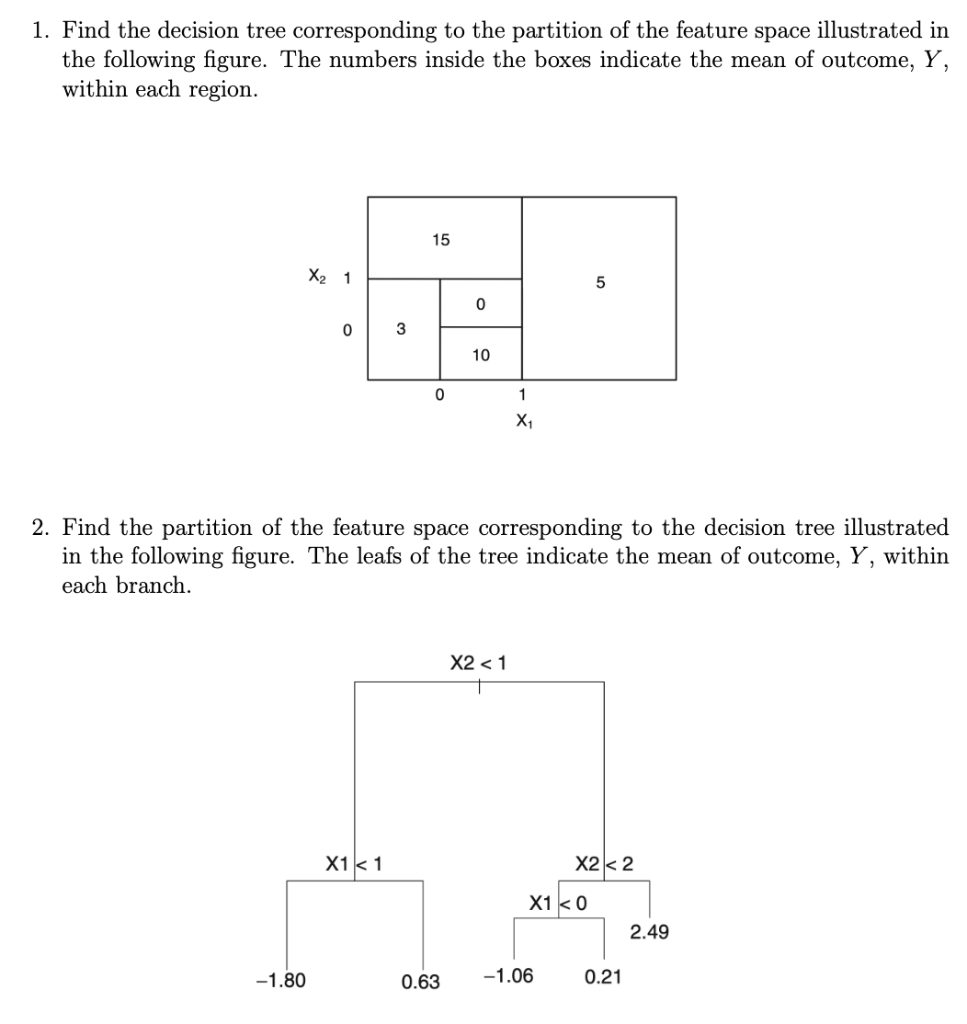 1. Find the decision tree corresponding to the partition of the feature space illustrated in the following figure. The numbers inside the boxes indicate the mean of outcome, $Y$, within each region.

15
$X_2$ 1
5
0
0
3
10
0
1
$X_1$

2. Find the partition of the feature space corresponding to the decision tree illustrated in the following figure. The leafs of the tree indicate the mean of outcome, $Y$, within each branch.

X2 < 1
X1 < 1
X2 < 2
X1 < 0
2.49
−1.80
0.63
−1.06
0.21